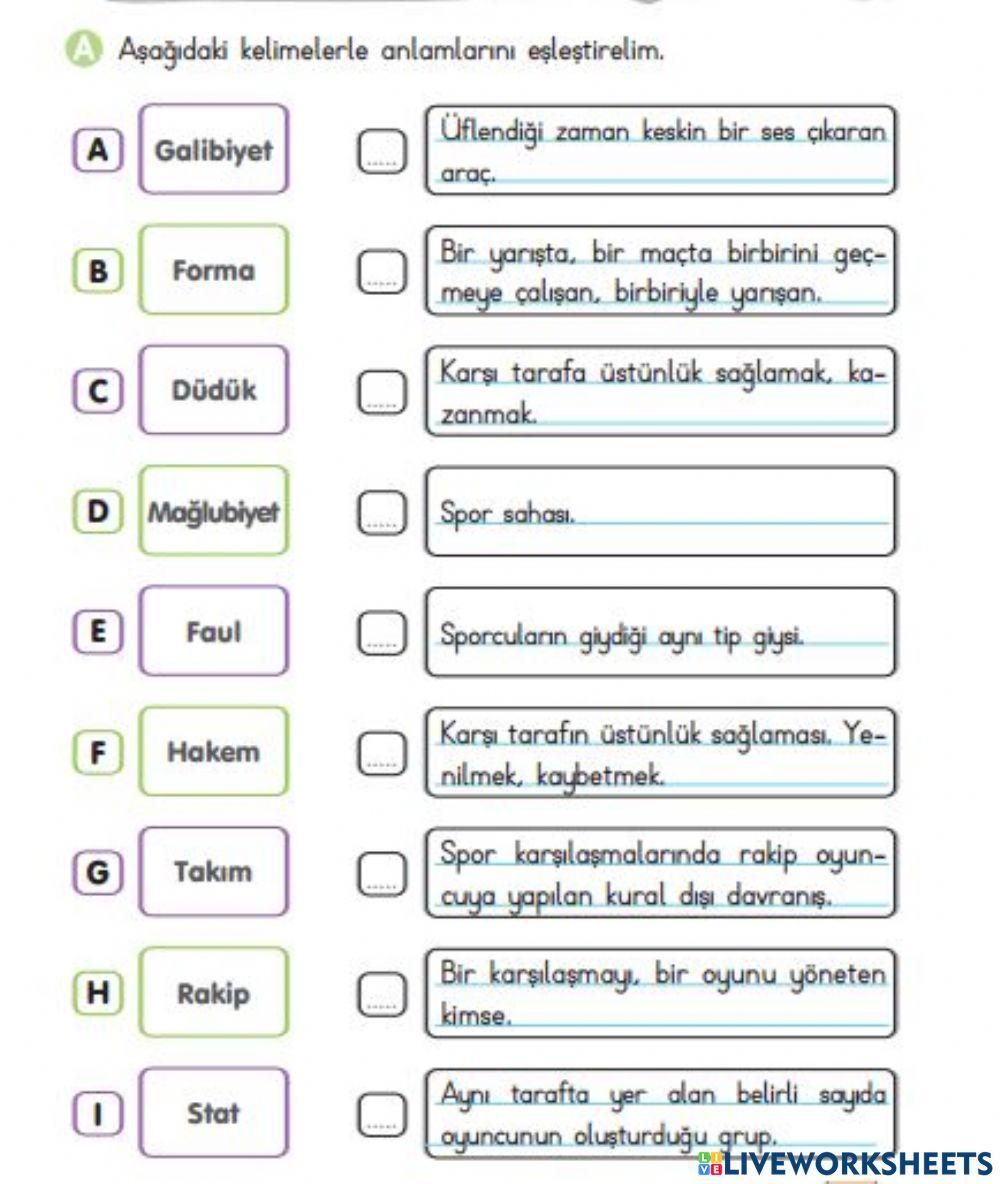 A Aşağıdaki kelimelerle anlamlarını eşleştirelim.

A Galibiyet
B Forma
C Düdük
D Mağlubiyet
E Faul
F Hakem
G Takım
H Rakip
I Stat

...... Üflendiği zaman keskin bir ses çıkaran araç.

...... Bir yarışta, bir maçta birbirini geçmeye çalışan, birbiriyle yarışan.

...... Karşı tarafa üstünlük sağlamak, kazanmak.

...... Spor sahası.

...... Sporcuların giydiği aynı tip giysi.

...... Karşı tarafın üstünlük sağlaması. Yenilmek, kaybetmek.

...... Spor karşılaşmalarında rakip oyuncuya yapılan kural dışı davranış.

...... Bir karşılaşmayı, bir oyunu yöneten kimse.

...... Aynı tarafta yer alan belirli sayıda oyuncunun oluşturduğu grup.

LIVEWORKSHEETS